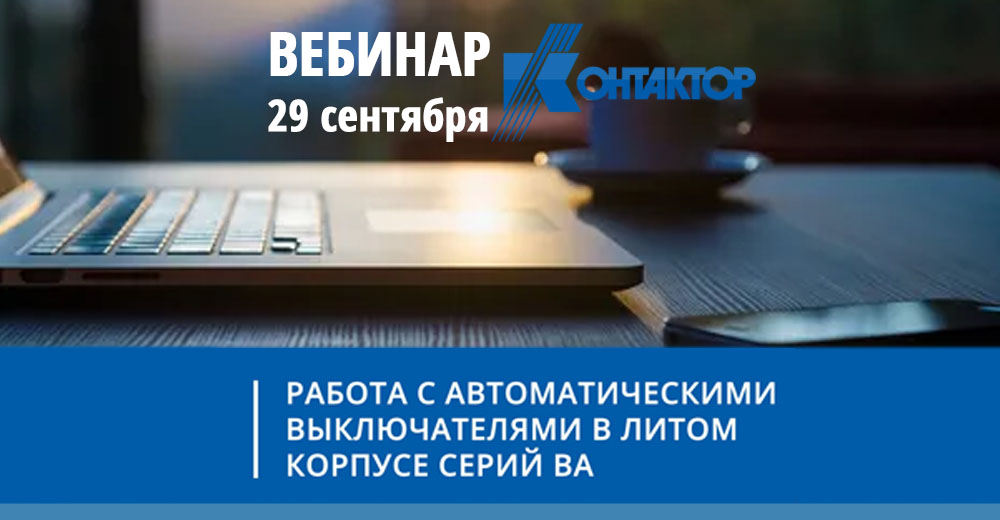 ВЕБИНАР
29 сентября

КОНТАКТОР

РАБОТА С АВТОМАТИЧЕСКИМИ ВЫКЛЮЧАТЕЛЯМИ В ЛИТОМ КОРПУСЕ СЕРИЙ ВА